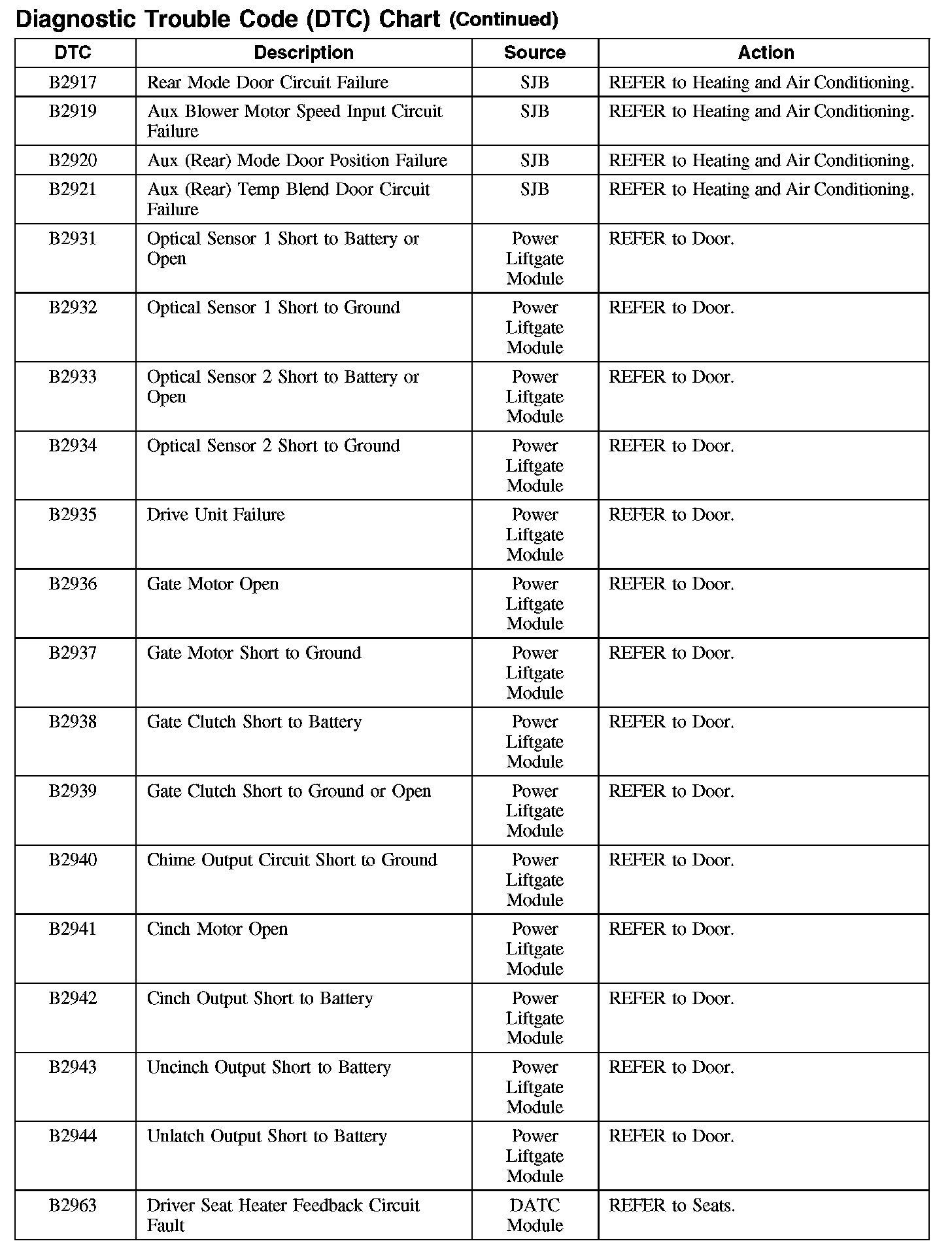 Diagnostic Trouble Code (DTC) Chart (Continued)

| DTC | Description | Source | Action |
|---|---|---|---|
| B2917 | Rear Mode Door Circuit Failure | SJB | REFER to Heating and Air Conditioning. |
| B2919 | Aux Blower Motor Speed Input Circuit Failure | SJB | REFER to Heating and Air Conditioning. |
| B2920 | Aux (Rear) Mode Door Position Failure | SJB | REFER to Heating and Air Conditioning. |
| B2921 | Aux (Rear) Temp Blend Door Circuit Failure | SJB | REFER to Heating and Air Conditioning. |
| B2931 | Optical Sensor 1 Short to Battery or Open | Power Liftgate Module | REFER to Door. |
| B2932 | Optical Sensor 1 Short to Ground | Power Liftgate Module | REFER to Door. |
| B2933 | Optical Sensor 2 Short to Battery or Open | Power Liftgate Module | REFER to Door. |
| B2934 | Optical Sensor 2 Short to Ground | Power Liftgate Module | REFER to Door. |
| B2935 | Drive Unit Failure | Power Liftgate Module | REFER to Door. |
| B2936 | Gate Motor Open | Power Liftgate Module | REFER to Door. |
| B2937 | Gate Motor Short to Ground | Power Liftgate Module | REFER to Door. |
| B2938 | Gate Clutch Short to Battery | Power Liftgate Module | REFER to Door. |
| B2939 | Gate Clutch Short to Ground or Open | Power Liftgate Module | REFER to Door. |
| B2940 | Chime Output Circuit Short to Ground | Power Liftgate Module | REFER to Door. |
| B2941 | Cinch Motor Open | Power Liftgate Module | REFER to Door. |
| B2942 | Cinch Output Short to Battery | Power Liftgate Module | REFER to Door. |
| B2943 | Uncinch Output Short to Battery | Power Liftgate Module | REFER to Door. |
| B2944 | Unlatch Output Short to Battery | Power Liftgate Module | REFER to Door. |
| B2963 | Driver Seat Heater Feedback Circuit Fault | DATC Module | REFER to Seats. |